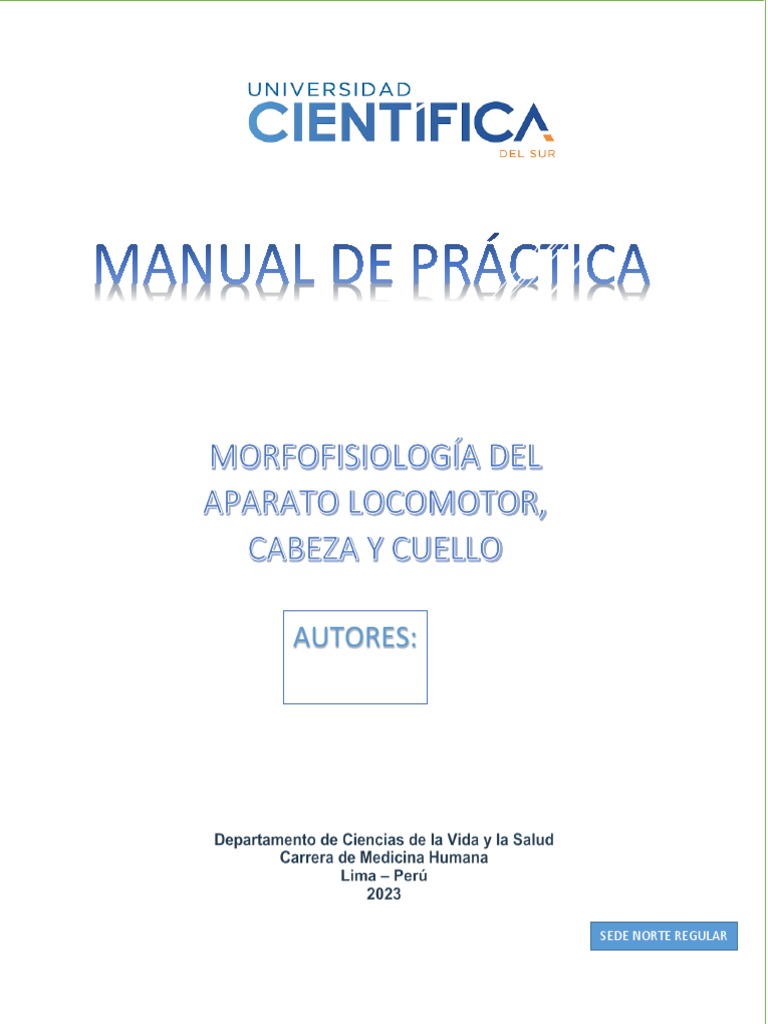 UNIVERSIDAD
CIENTÍFICA
DEL SUR

MANUAL DE PRÁCTICA

MORFOFISIOLOGÍA DEL
APARATO LOCOMOTOR,
CABEZA Y CUELLO

AUTORES:

Departamento de Ciencias de la Vida y la Salud
Carrera de Medicina Humana
Lima – Perú
2023

SEDE NORTE REGULAR